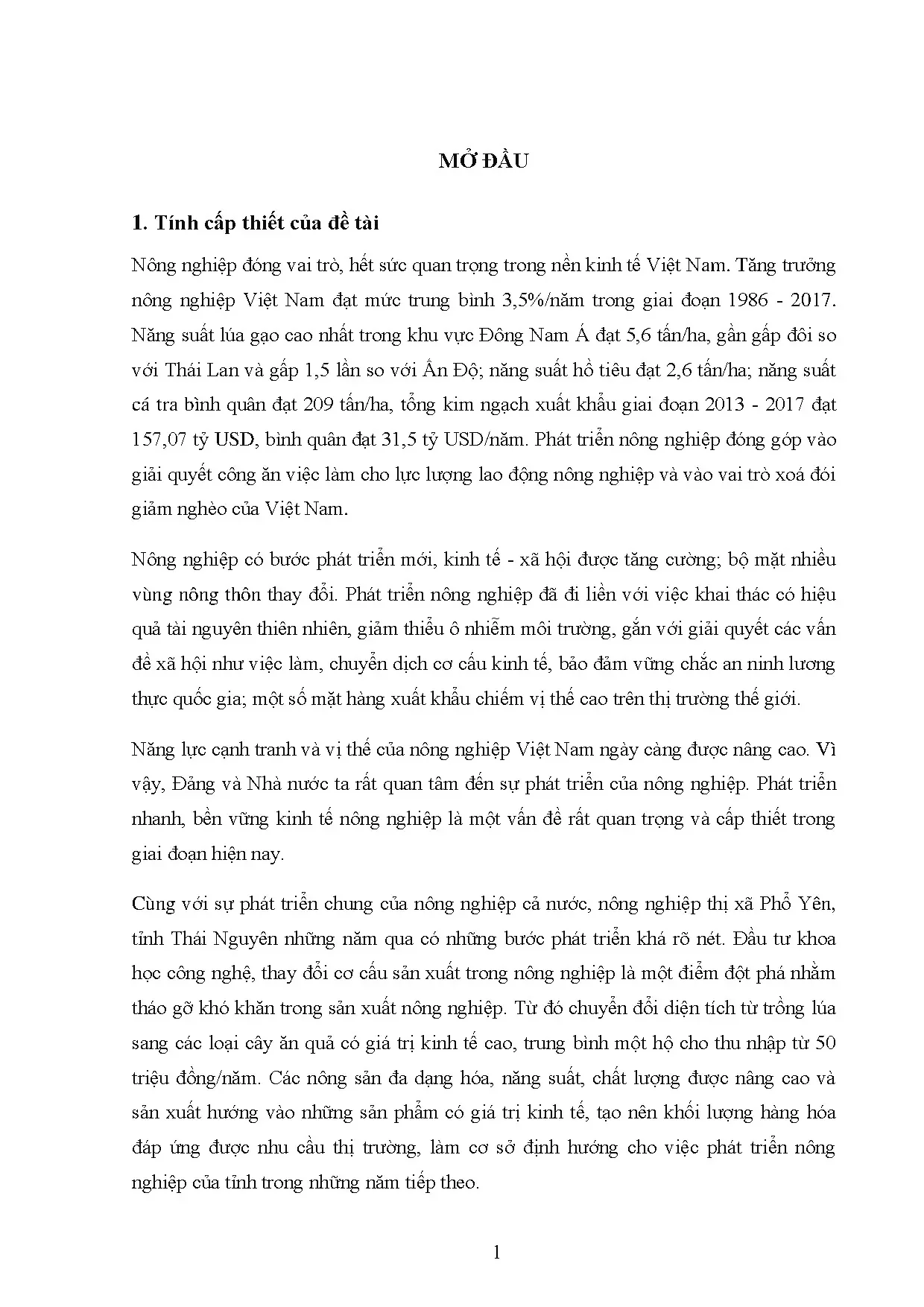 MỞ ĐẦU

1. Tính cấp thiết của đề tài

Nông nghiệp đóng vai trò, hết sức quan trọng trong nền kinh tế Việt Nam. Tăng trưởng nông nghiệp Việt Nam đạt mức trung bình 3,5%/năm trong giai đoạn 1986 - 2017. Năng suất lúa gạo cao nhất trong khu vực Đông Nam Á đạt 5,6 tấn/ha, gần gấp đôi so với Thái Lan và gấp 1,5 lần so với Ấn Độ; năng suất hồ tiêu đạt 2,6 tấn/ha; năng suất cá tra bình quân đạt 209 tấn/ha, tổng kim ngạch xuất khẩu giai đoạn 2013 - 2017 đạt 157,07 tỷ USD, bình quân đạt 31,5 tỷ USD/năm. Phát triển nông nghiệp đóng góp vào giải quyết công ăn việc làm cho lực lượng lao động nông nghiệp và vào vai trò xoá đói giảm nghèo của Việt Nam.

Nông nghiệp có bước phát triển mới, kinh tế - xã hội được tăng cường; bộ mặt nhiều vùng nông thôn thay đổi. Phát triển nông nghiệp đã đi liền với việc khai thác có hiệu quả tài nguyên thiên nhiên, giảm thiểu ô nhiễm môi trường, gắn với giải quyết các vấn đề xã hội như việc làm, chuyển dịch cơ cấu kinh tế, bảo đảm vững chắc an ninh lương thực quốc gia; một số mặt hàng xuất khẩu chiếm vị thế cao trên thị trường thế giới.

Năng lực cạnh tranh và vị thế của nông nghiệp Việt Nam ngày càng được nâng cao. Vì vậy, Đảng và Nhà nước ta rất quan tâm đến sự phát triển của nông nghiệp. Phát triển nhanh, bền vững kinh tế nông nghiệp là một vấn đề rất quan trọng và cấp thiết trong giai đoạn hiện nay.

Cùng với sự phát triển chung của nông nghiệp cả nước, nông nghiệp thị xã Phổ Yên, tỉnh Thái Nguyên những năm qua có những bước phát triển khá rõ nét. Đầu tư khoa học công nghệ, thay đổi cơ cấu sản xuất trong nông nghiệp là một điểm đột phá nhằm tháo gỡ khó khăn trong sản xuất nông nghiệp. Từ đó chuyển đổi diện tích từ trồng lúa sang các loại cây ăn quả có giá trị kinh tế cao, trung bình một hộ cho thu nhập từ 50 triệu đồng/năm. Các nông sản đa dạng hóa, năng suất, chất lượng được nâng cao và sản xuất hướng vào những sản phẩm có giá trị kinh tế, tạo nên khối lượng hàng hóa đáp ứng được nhu cầu thị trường, làm cơ sở định hướng cho việc phát triển nông nghiệp của tỉnh trong những năm tiếp theo.

1